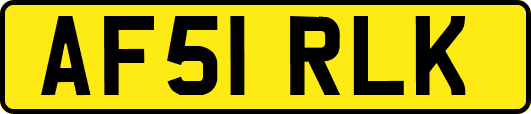 AF51 RLK